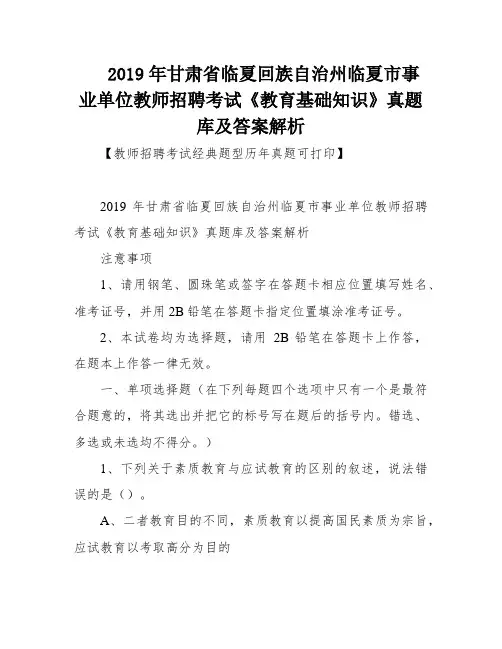 2019 年甘肃省临夏回族自治州临夏市事业单位教师招聘考试《教育基础知识》真题库及答案解析

【教师招聘考试经典题型历年真题可打印】

2019 年甘肃省临夏回族自治州临夏市事业单位教师招聘考试《教育基础知识》真题库及答案解析

注意事项

1、请用钢笔、圆珠笔或签字在答题卡相应位置填写姓名、准考证号，并用 2B 铅笔在答题卡指定位置填涂准考证号。

2、本试卷均为选择题，请用 2B 铅笔在答题卡上作答，在题本上作答一律无效。

一、单项选择题（在下列每题四个选项中只有一个是最符合题意的，将其选出并把它的标号写在题后的括号内。错选、多选或未选均不得分。）

1、下列关于素质教育与应试教育的区别的叙述，说法错误的是（）。

A、二者教育目的不同，素质教育以提高国民素质为宗旨，应试教育以考取高分为目的